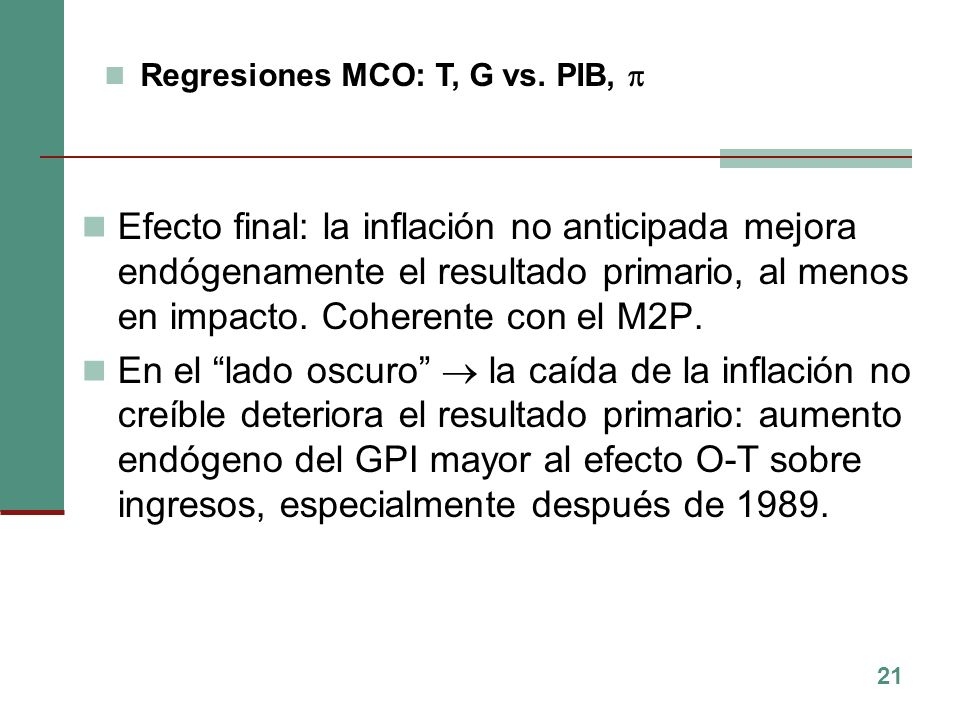 Regresiones MCO: T, G vs. PIB, $\pi$

Efecto final: la inflación no anticipada mejora endógenamente el resultado primario, al menos en impacto. Coherente con el M2P.

En el “lado oscuro” $\rightarrow$ la caída de la inflación no creíble deteriora el resultado primario: aumento endógeno del GPI mayor al efecto O-T sobre ingresos, especialmente después de 1989.

21